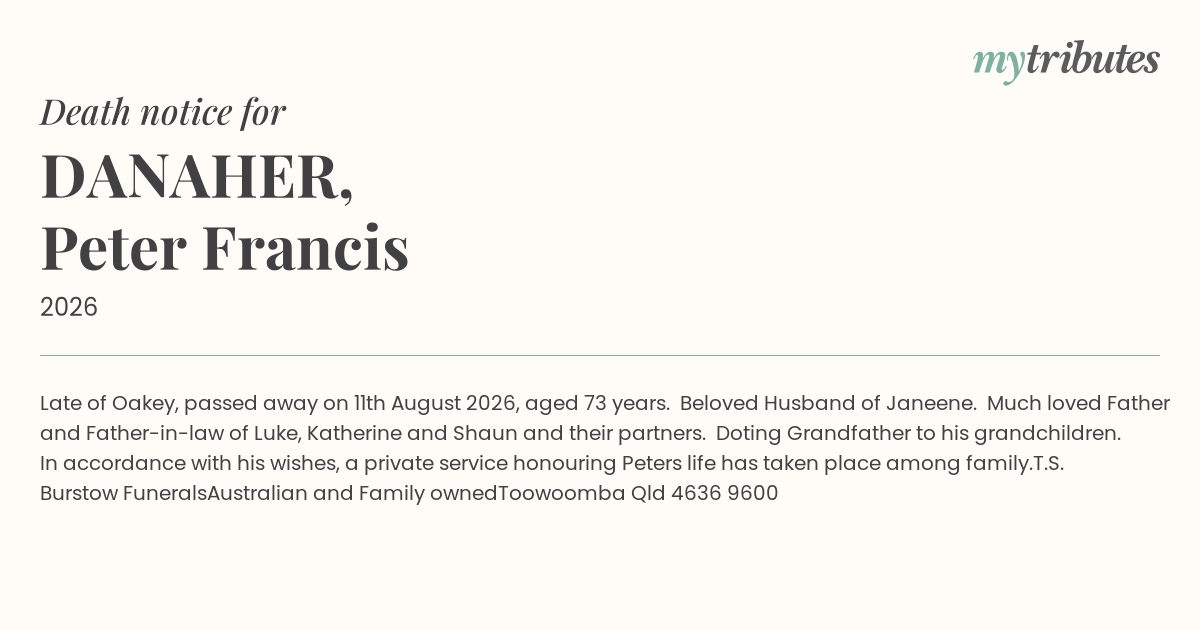 mytributes

Death notice for

DANAHER,
Peter Francis

2026

Late of Oakey, passed away on 11th August 2026, aged 73 years. Beloved Husband of Janeene. Much loved Father and Father-in-law of Luke, Katherine and Shaun and their partners. Doting Grandfather to his grandchildren. In accordance with his wishes, a private service honouring Peters life has taken place among family.T.S. Burstow FuneralsAustralian and Family ownedToowoomba Qld 4636 9600